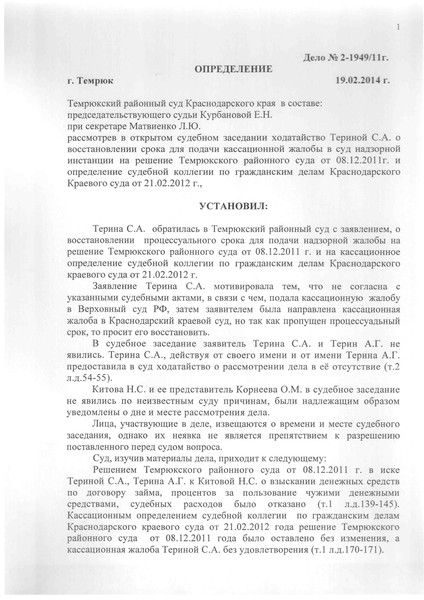 1

Дело № 2-1949/11г.

ОПРЕДЕЛЕНИЕ

г. Темрюк 19.02.2014 г.

Темрюкский районный суд Краснодарского края в составе:
председательствующего судьи Курбановой Е.Н.
при секретаре Матвиенко Л.Ю.
рассмотрев в открытом судебном заседании ходатайство Териной С.А. о восстановлении срока для подачи кассационной жалобы в суд надзорной инстанции на решение Темрюкского районного суда от 08.12.2011г. и определение судебной коллегии по гражданским делам Краснодарского Краевого суда от 21.02.2012 г.,

УСТАНОВИЛ:

Терина С.А. обратилась в Темрюкский районный суд с заявлением, о восстановлении процессуального срока для подачи надзорной жалобы на решение Темрюкского районного суда от 08.12.2011 г. и на кассационное определение судебной коллегии по гражданским делам Краснодарского краевого суда от 21.02.2012 г.

Заявление Терина С.А. мотивировала тем, что не согласна с указанными судебными актами, в связи с чем, подала кассационную жалобу в Верховный суд РФ, затем заявителем была направлена кассационная жалоба в Краснодарский краевой суд, но так как пропущен процессуальный срок, то просит его восстановить.

В судебное заседание заявитель Терина С.А. и Терин А.Г. не явились. Терина С.А., действуя от своего имени и от имени Терина А.Г. предоставила в суд ходатайство о рассмотрении дела в её отсутствие (т.2 л.д.54-55).

Китова Н.С. и ее представитель Корнеева О.М. в судебное заседание не явились по неизвестным суду причинам, были надлежащим образом уведомлены о дне и месте рассмотрения дела.

Лица, участвующие в деле, извещаются о времени и месте судебного заседания, однако их неявка не является препятствием к разрешению поставленного перед судом вопроса.

Суд, изучив материалы дела, приходит к следующему:

Решением Темрюкского районного суда от 08.12.2011 г. в иске Териной С.А., Терина А.Г. к Китовой Н.С. о взыскании денежных средств по договору займа, процентов за пользование чужими денежными средствами, судебных расходов было отказано (т.1 л.д.139-145). Кассационным определением судебной коллегии по гражданским делам Краснодарского краевого суда от 21.02.2012 года решение Темрюкского районного суда от 08.12.2011 года было оставлено без изменения, а кассационная жалоба Териной С.А. без удовлетворения (т.1 л.д.170-171).